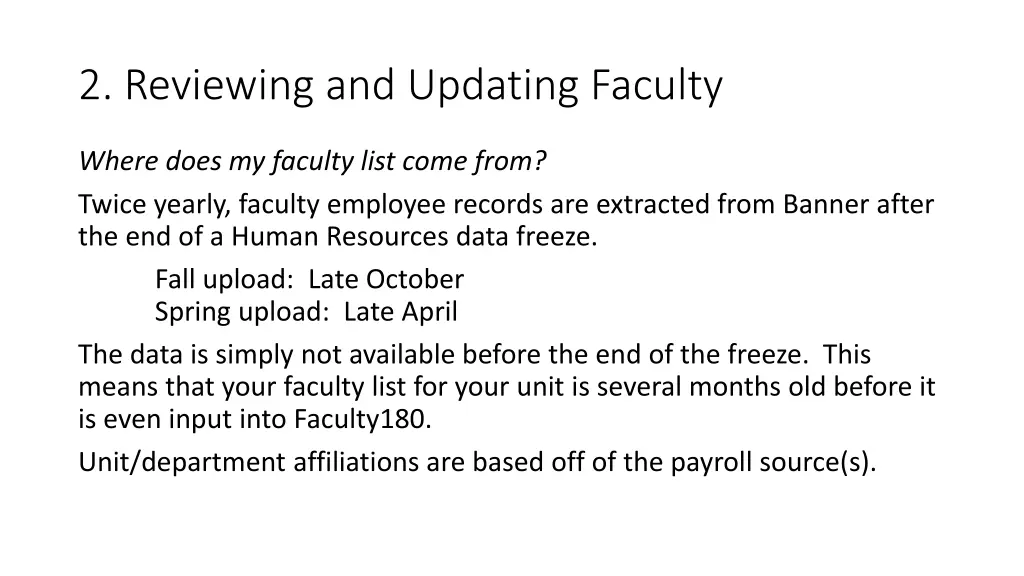 2. Reviewing and Updating Faculty

Where does my faculty list come from?

Twice yearly, faculty employee records are extracted from Banner after the end of a Human Resources data freeze.

Fall upload: Late October
Spring upload: Late April

The data is simply not available before the end of the freeze. This means that your faculty list for your unit is several months old before it is even input into Faculty180.

Unit/department affiliations are based off of the payroll source(s).